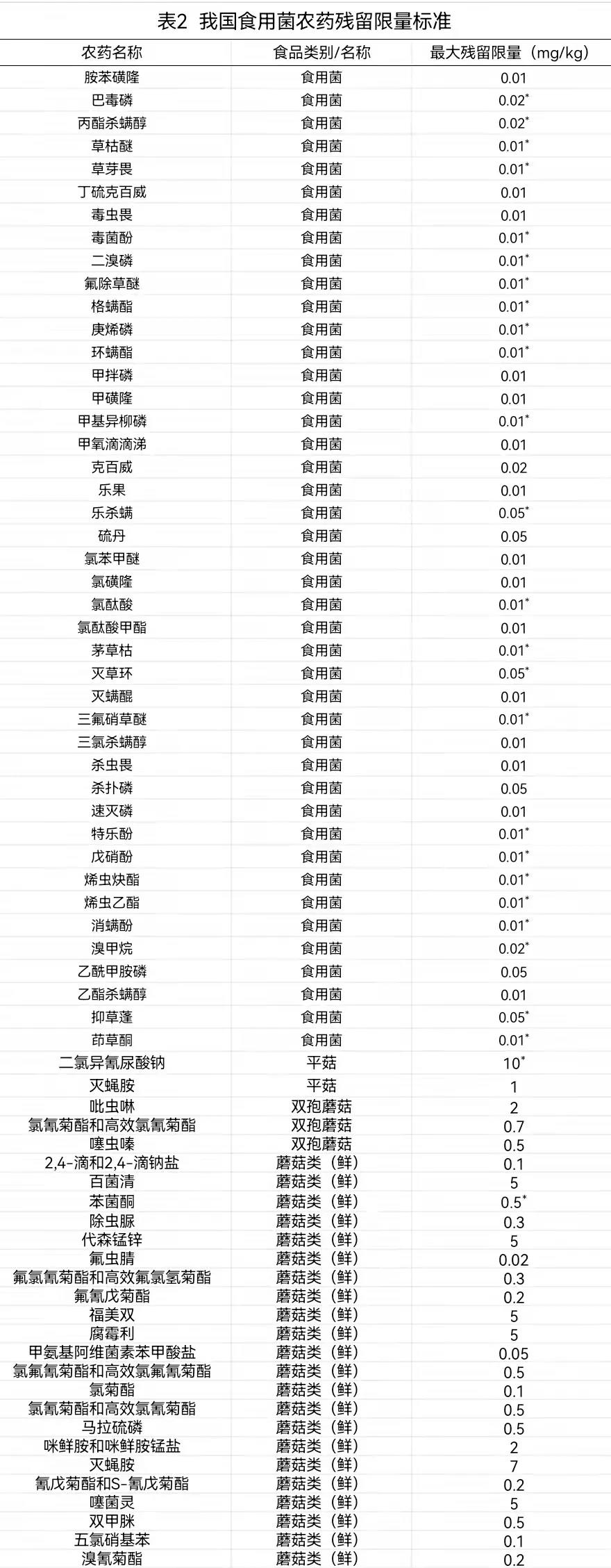 表2 我国食用菌农药残留限量标准

| 农药名称 | 食品类别/名称 | 最大残留限量（mg/kg） |
|---|---|---|
| 胺苯磺隆 | 食用菌 | 0.01 |
| 巴毒磷 | 食用菌 | 0.02* |
| 丙酯杀螨醇 | 食用菌 | 0.02* |
| 草枯醚 | 食用菌 | 0.01* |
| 草芽畏 | 食用菌 | 0.01* |
| 丁硫克百威 | 食用菌 | 0.01 |
| 毒虫畏 | 食用菌 | 0.01 |
| 毒菌酚 | 食用菌 | 0.01* |
| 二溴磷 | 食用菌 | 0.01* |
| 氟除草醚 | 食用菌 | 0.01* |
| 格螨酯 | 食用菌 | 0.01* |
| 庚烯磷 | 食用菌 | 0.01* |
| 环螨酯 | 食用菌 | 0.01* |
| 甲拌磷 | 食用菌 | 0.01 |
| 甲磺隆 | 食用菌 | 0.01 |
| 甲基异柳磷 | 食用菌 | 0.01* |
| 甲氧滴滴涕 | 食用菌 | 0.01 |
| 克百威 | 食用菌 | 0.02 |
| 乐果 | 食用菌 | 0.01 |
| 乐杀螨 | 食用菌 | 0.05* |
| 硫丹 | 食用菌 | 0.05 |
| 氯苯甲醚 | 食用菌 | 0.01 |
| 氯磺隆 | 食用菌 | 0.01 |
| 氯酞酸 | 食用菌 | 0.01* |
| 氯酞酸甲酯 | 食用菌 | 0.01 |
| 茅草枯 | 食用菌 | 0.01* |
| 灭草环 | 食用菌 | 0.05* |
| 灭螨醌 | 食用菌 | 0.01 |
| 三氟硝草醚 | 食用菌 | 0.01* |
| 三氯杀螨醇 | 食用菌 | 0.01 |
| 杀虫畏 | 食用菌 | 0.01 |
| 杀扑磷 | 食用菌 | 0.05 |
| 速灭磷 | 食用菌 | 0.01 |
| 特乐酚 | 食用菌 | 0.01* |
| 戊硝酚 | 食用菌 | 0.01* |
| 烯虫炔酯 | 食用菌 | 0.01* |
| 烯虫乙酯 | 食用菌 | 0.01* |
| 消螨酚 | 食用菌 | 0.01* |
| 溴甲烷 | 食用菌 | 0.02* |
| 乙酰甲胺磷 | 食用菌 | 0.05 |
| 乙酯杀螨醇 | 食用菌 | 0.01 |
| 抑草蓬 | 食用菌 | 0.05* |
| 茚草酮 | 食用菌 | 0.01* |
| 二氯异氰尿酸钠 | 平菇 | 10* |
| 灭蝇胺 | 平菇 | 1 |
| 吡虫啉 | 双孢蘑菇 | 2 |
| 氯氰菊酯和高效氯氰菊酯 | 双孢蘑菇 | 0.7 |
| 噻虫嗪 | 双孢蘑菇 | 0.5 |
| 2,4-滴和2,4-滴钠盐 | 蘑菇类（鲜） | 0.1 |
| 百菌清 | 蘑菇类（鲜） | 5 |
| 苯菌酮 | 蘑菇类（鲜） | 0.5* |
| 除虫脲 | 蘑菇类（鲜） | 0.3 |
| 代森锰锌 | 蘑菇类（鲜） | 5 |
| 氟虫腈 | 蘑菇类（鲜） | 0.02 |
| 氟氯氰菊酯和高效氟氯氢菊酯 | 蘑菇类（鲜） | 0.3 |
| 氟氰戊菊酯 | 蘑菇类（鲜） | 0.2 |
| 福美双 | 蘑菇类（鲜） | 5 |
| 腐霉利 | 蘑菇类（鲜） | 5 |
| 甲氨基阿维菌素苯甲酸盐 | 蘑菇类（鲜） | 0.05 |
| 氯氟氰菊酯和高效氯氟氰菊酯 | 蘑菇类（鲜） | 0.5 |
| 氯菊酯 | 蘑菇类（鲜） | 0.1 |
| 氯氰菊酯和高效氯氰菊酯 | 蘑菇类（鲜） | 0.5 |
| 马拉硫磷 | 蘑菇类（鲜） | 0.5 |
| 咪鲜胺和咪鲜胺锰盐 | 蘑菇类（鲜） | 2 |
| 灭蝇胺 | 蘑菇类（鲜） | 7 |
| 氰戊菊酯和S-氰戊菊酯 | 蘑菇类（鲜） | 0.2 |
| 噻菌灵 | 蘑菇类（鲜） | 5 |
| 双甲脒 | 蘑菇类（鲜） | 0.5 |
| 五氯硝基苯 | 蘑菇类（鲜） | 0.1 |
| 溴氰菊酯 | 蘑菇类（鲜） | 0.2 |